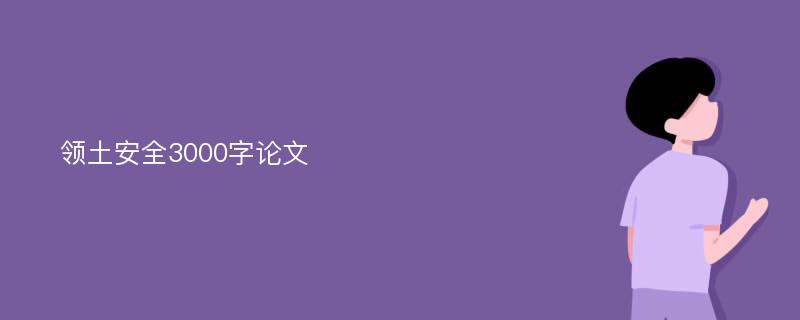 领土安全3000字论文